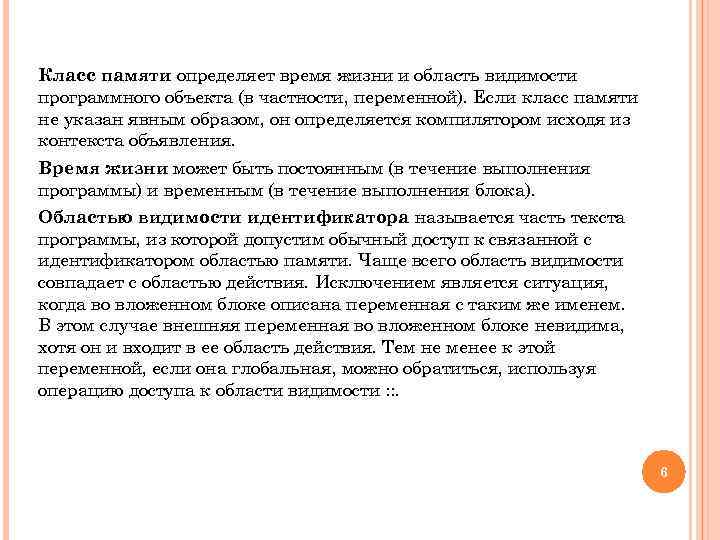 Класс памяти определяет время жизни и область видимости программного объекта (в частности, переменной). Если класс памяти не указан явным образом, он определяется компилятором исходя из контекста объявления.

Время жизни может быть постоянным (в течение выполнения программы) и временным (в течение выполнения блока).

Областью видимости идентификатора называется часть текста программы, из которой допустим обычный доступ к связанной с идентификатором областью памяти. Чаще всего область видимости совпадает с областью действия. Исключением является ситуация, когда во вложенном блоке описана переменная с таким же именем. В этом случае внешняя переменная во вложенном блоке невидима, хотя он и входит в ее область действия. Тем не менее к этой переменной, если она глобальная, можно обратиться, используя операцию доступа к области видимости ::.

6